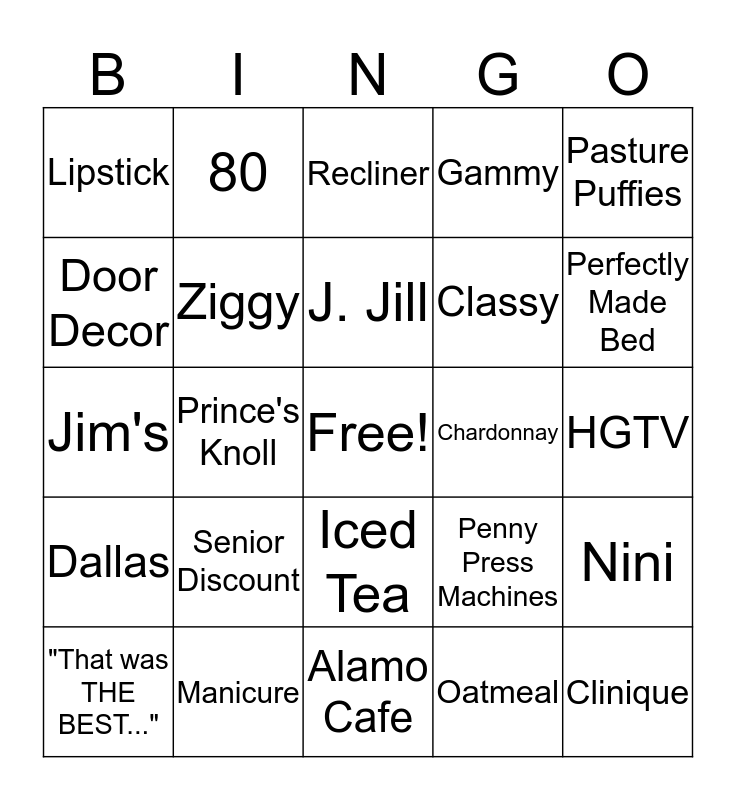 | B | I | N | G | O |
|---|---|---|---|---|
| Lipstick | 80 | Recliner | Gammy | Pasture Puffies |
| Door Decor | Ziggy | J. Jill | Classy | Perfectly Made Bed |
| Jim's | Prince's Knoll | Free! | Chardonnay | HGTV |
| Dallas | Senior Discount | Iced Tea | Penny Press Machines | Nini |
| "That was THE BEST..." | Manicure | Alamo Cafe | Oatmeal | Clinique |